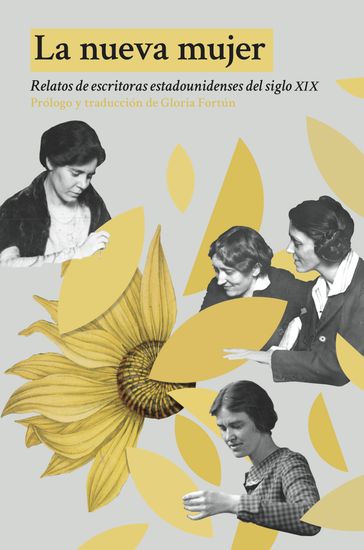 La nueva mujer

Relatos de escritoras estadounidenses del siglo XIX

Prólogo y traducción de Gloria Fortún